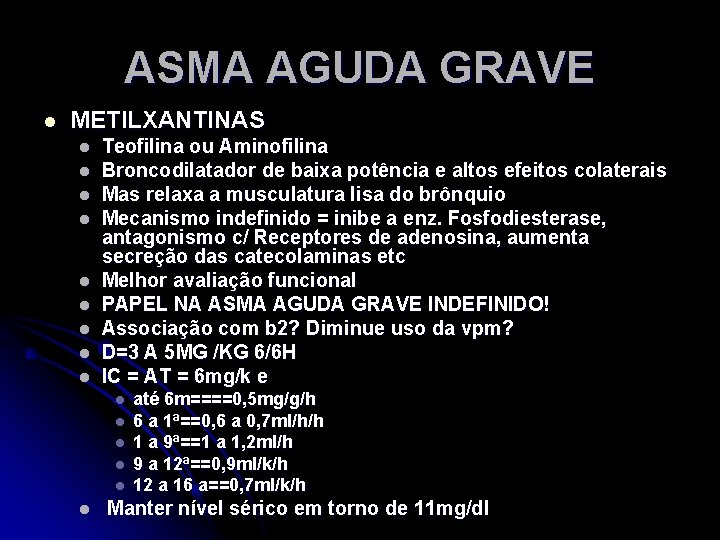 ASMA AGUDA GRAVE

• METILXANTINAS
• Teofilina ou Aminofilina
• Broncodilatador de baixa potência e altos efeitos colaterais
• Mas relaxa a musculatura lisa do brônquio
• Mecanismo indefinido = inibe a enz. Fosfodiesterase, antagonismo c/ Receptores de adenosina, aumenta secreção das catecolaminas etc
• Melhor avaliação funcional
• PAPEL NA ASMA AGUDA GRAVE INDEFINIDO!
• Associação com b2? Diminue uso da vpm?
• D=3 A 5MG /KG 6/6H
• IC = AT = 6mg/k e
• até 6m====0,5mg/g/h
• 6 a 1ª==0,6 a 0,7ml/h/h
• 1 a 9ª==1 a 1,2ml/h
• 9 a 12ª==0,9ml/k/h
• 12 a 16 a==0,7ml/k/h
• Manter nível sérico em torno de 11mg/dl